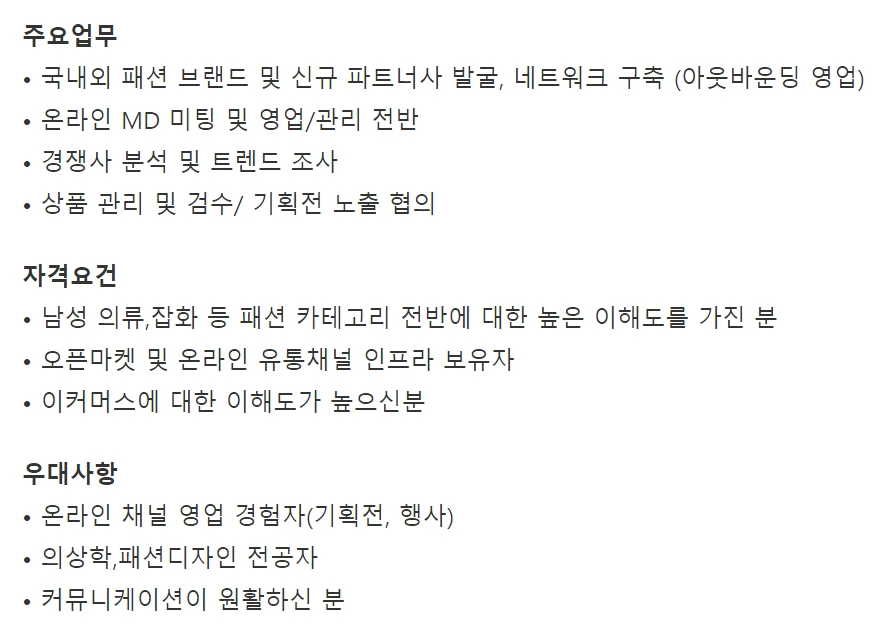 주요업무

• 국내외 패션 브랜드 및 신규 파트너사 발굴, 네트워크 구축 (아웃바운딩 영업)
• 온라인 MD 미팅 및 영업/관리 전반
• 경쟁사 분석 및 트렌드 조사
• 상품 관리 및 검수/ 기획전 노출 협의

자격요건

• 남성 의류,잡화 등 패션 카테고리 전반에 대한 높은 이해도를 가진 분
• 오픈마켓 및 온라인 유통채널 인프라 보유자
• 이커머스에 대한 이해도가 높으신분

우대사항

• 온라인 채널 영업 경험자(기획전, 행사)
• 의상학,패션디자인 전공자
• 커뮤니케이션이 원활하신 분